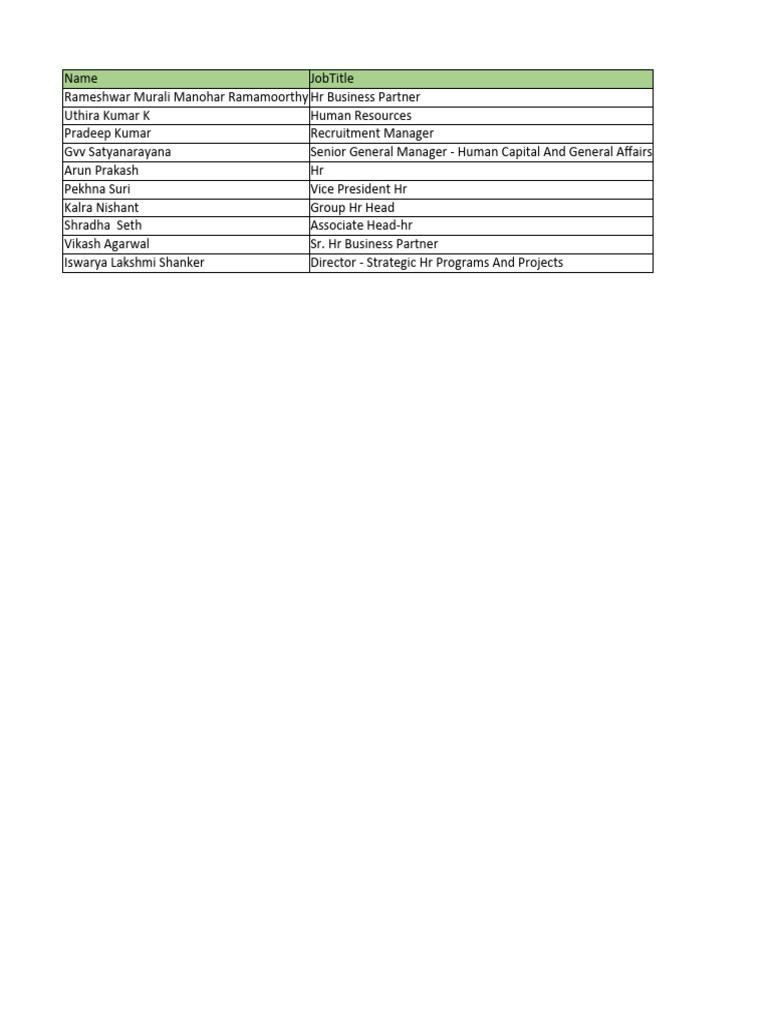 | Name | JobTitle |
|---|---|
| Rameshwar Murali Manohar Ramamoorthy | Hr Business Partner |
| Uthira Kumar K | Human Resources |
| Pradeep Kumar | Recruitment Manager |
| Gvv Satyanarayana | Senior General Manager - Human Capital And General Affairs |
| Arun Prakash | Hr |
| Pekhna Suri | Vice President Hr |
| Kalra Nishant | Group Hr Head |
| Shradha  Seth | Associate Head-hr |
| Vikash Agarwal | Sr. Hr Business Partner |
| Iswarya Lakshmi Shanker | Director - Strategic Hr Programs And Projects |